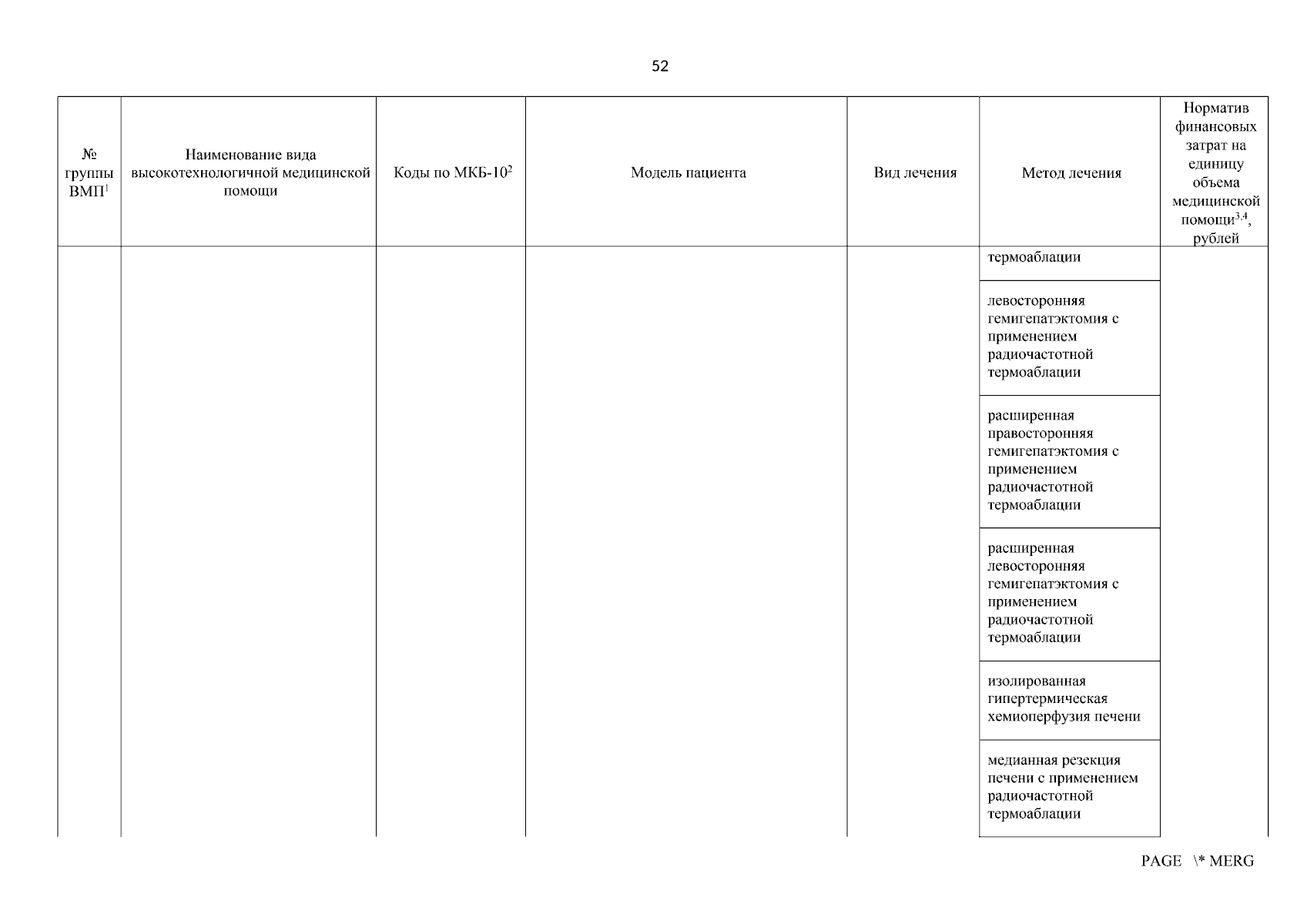 52

| № группы ВМП$^1$ | Наименование вида высокотехнологичной медицинской помощи | Коды по МКБ-10$^2$ | Модель пациента | Вид лечения | Метод лечения | Норматив финансовых затрат на единицу объема медицинской помощи$^{3,4}$, рублей |
|---|---|---|---|---|---|---|
| | | | | | термоаблации | |
| | | | | | левосторонняя гемигепатэктомия с применением радиочастотной термоаблации | |
| | | | | | расширенная правосторонняя гемигепатэктомия с применением радиочастотной термоаблации | |
| | | | | | расширенная левосторонняя гемигепатэктомия с применением радиочастотной термоаблации | |
| | | | | | изолированная гипертермическая хемиоперфузия печени | |
| | | | | | медианная резекция печени с применением радиочастотной термоаблации | |

PAGE \* MERG